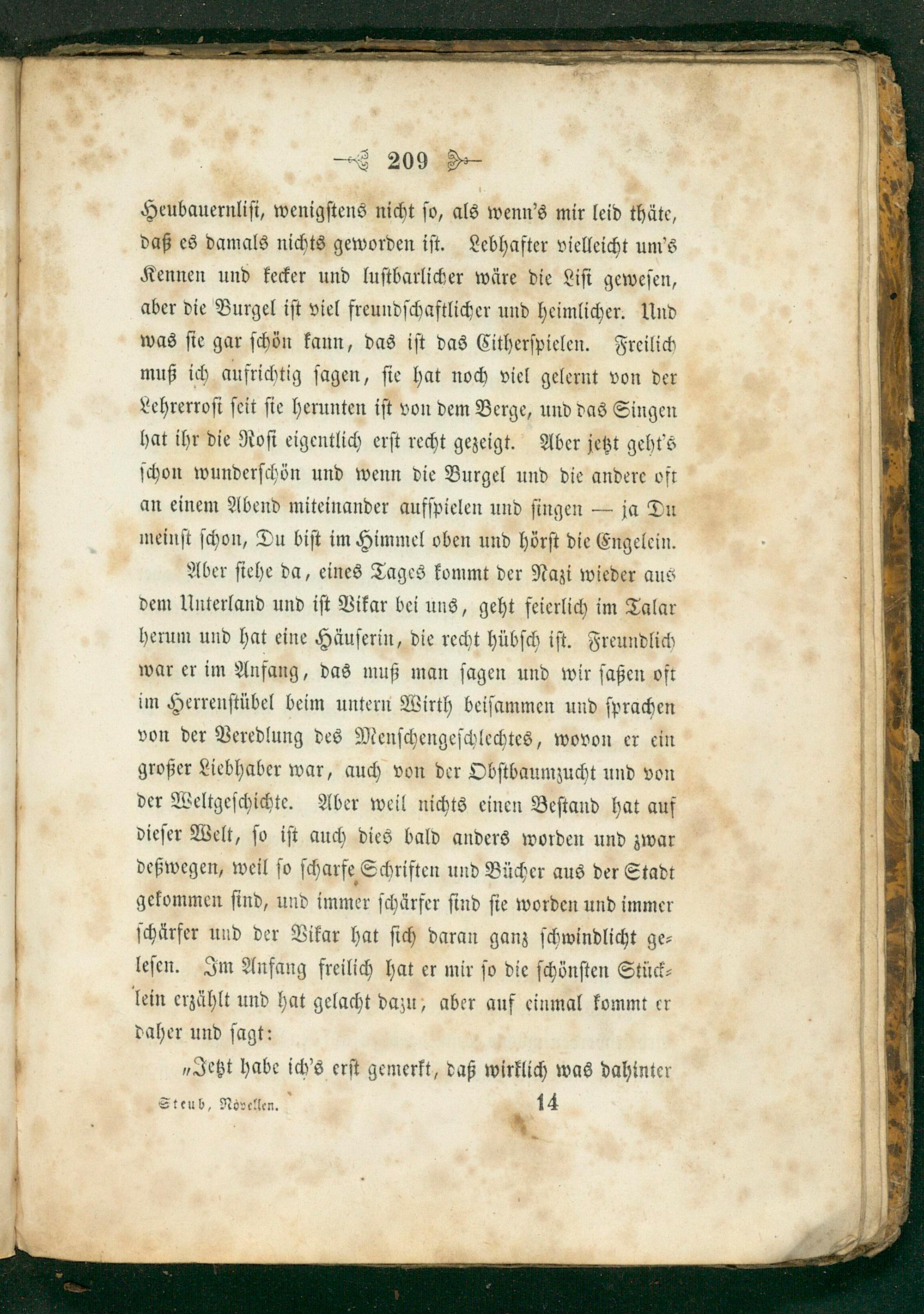 209

Heubauernlisi, wenigstens nicht so, als wenn's mir leid thäte, daß es damals nichts geworden ist. Lebhafter vielleicht um's Kennen und kecker und lustbarlicher wäre die Lisi gewesen, aber die Burgel ist viel freundschaftlicher und heimlicher. Und was sie gar schön kann, das ist das Citherspielen. Freilich muß ich aufrichtig sagen, sie hat noch viel gelernt von der Lehrerrosi seit sie herunten ist von dem Berge, und das Singen hat ihr die Rosi eigentlich erst recht gezeigt. Aber jetzt geht's schon wunderschön und wenn die Burgel und die andere oft an einem Abend miteinander aufspielen und singen — ja Du meinst schon, Du bist im Himmel oben und hörst die Engelein.

Aber siehe da, eines Tages kommt der Nazi wieder aus dem Unterland und ist Vikar bei uns, geht feierlich im Talar herum und hat eine Häuserin, die recht hübsch ist. Freundlich war er im Anfang, das muß man sagen und wir saßen oft im Herrenstübel beim untern Wirth beisammen und sprachen von der Veredlung des Menschengeschlechtes, wovon er ein großer Liebhaber war, auch von der Obstbaumzucht und von der Weltgeschichte. Aber weil nichts einen Bestand hat auf dieser Welt, so ist auch dies bald anders worden und zwar deßwegen, weil so scharfe Schriften und Bücher aus der Stadt gekommen sind, und immer schärfer sind sie worden und immer schärfer und der Vikar hat sich daran ganz schwindlicht gelesen. Im Anfang freilich hat er mir so die schönsten Stücklein erzählt und hat gelacht dazu, aber auf einmal kommt er daher und sagt:

„Jetzt habe ich's erst gemerkt, daß wirklich was dahinter

Steub, Novellen. 14